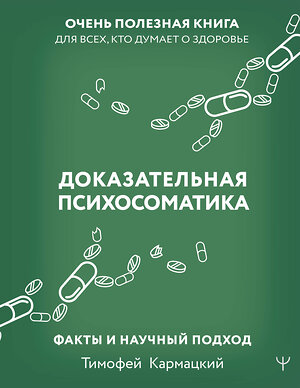 ОЧЕНЬ ПОЛЕЗНАЯ КНИГА
ДЛЯ ВСЕХ, КТО ДУМАЕТ О ЗДОРОВЬЕ

ДОКАЗАТЕЛЬНАЯ ПСИХОСОМАТИКА

ФАКТЫ И НАУЧНЫЙ ПОДХОД

Тимофей Кармацкий

Ψ